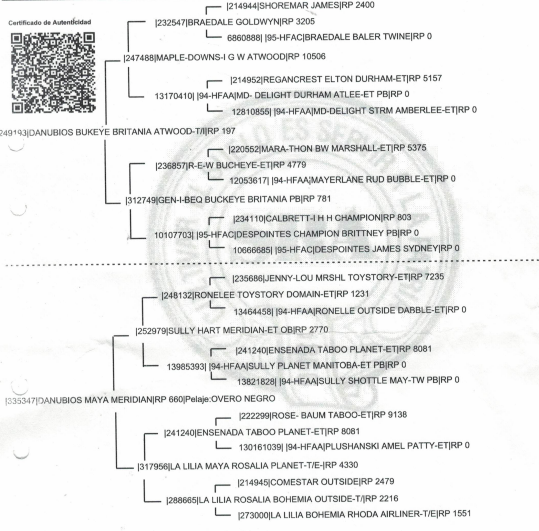 Certificado de Autenticidad

|214944|SHOREMAR JAMES|RP 2400
|232547|BRAEDALE GOLDWYN|RP 3205
6860888| |95-HFAC|BRAEDALE BALER TWINE|RP 0
|247488|MAPLE-DOWNS-I G W ATWOOD|RP 10506
|214952|REGANCREST ELTON DURHAM-ET|RP 5157
13170410| |94-HFAA|MD- DELIGHT DURHAM ATLEE-ET PB|RP 0
12810855| |94-HFAA|MD-DELIGHT STRM AMBERLEE-ET|RP 0
249193|DANUBIOS BUKEYE BRITANIA ATWOOD-T/I|RP 197
|220552|MARA-THON BW MARSHALL-ET|RP 5375
|236857|R-E-W BUCHEYE-ET|RP 4779
12053617| |94-HFAA|MAYERLANE RUD BUBBLE-ET|RP 0
|312749|GEN-I-BEQ BUCKEYE BRITANIA PB|RP 781
|234110|CALBRETT-I H H CHAMPION|RP 803
10107703| |95-HFAC|DESPOINTES CHAMPION BRITTNEY PB|RP 0
10666685| |95-HFAC|DESPOINTES JAMES SYDNEY|RP 0

|235686|JENNY-LOU MRSHL TOYSTORY-ET|RP 7235
|248132|RONELEE TOYSTORY DOMAIN-ET|RP 1231
13464458| |94-HFAA|RONELLE OUTSIDE DABBLE-ET|RP 0
|252979|SULLY HART MERIDIAN-ET OB|RP 2770
|241240|ENSENADA TABOO PLANET-ET|RP 8081
13985393| |94-HFAA|SULLY PLANET MANITOBA-ET PB|RP 0
13821828| |94-HFAA|SULLY SHOTTLE MAY-TW PB|RP 0
|335347|DANUBIOS MAYA MERIDIAN|RP 660|Pelaje:OVERO NEGRO
|222299|ROSE- BAUM TABOO-ET|RP 9138
|241240|ENSENADA TABOO PLANET-ET|RP 8081
130161039| |94-HFAA|PLUSHANSKI AMEL PATTY-ET|RP 0
|317956|LA LILIA MAYA ROSALIA PLANET-T/E-|RP 4330
|214945|COMESTAR OUTSIDE|RP 2479
|288665|LA LILIA ROSALIA BOHEMIA OUTSIDE-T/|RP 2216
|273000|LA LILIA BOHEMIA RHODA AIRLINER-T/E|RP 1551